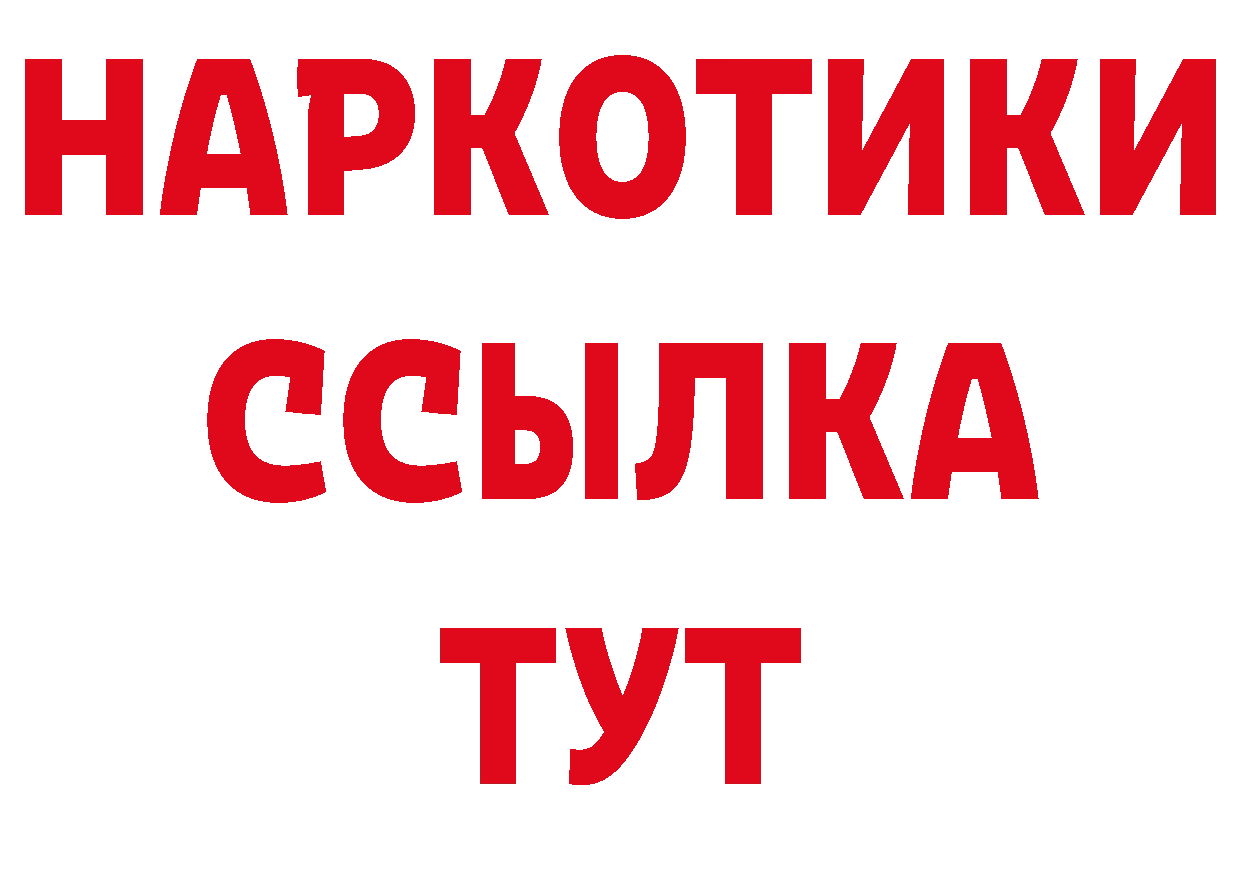 НАРКОТИКИ
ССЫЛКА
ТУТ